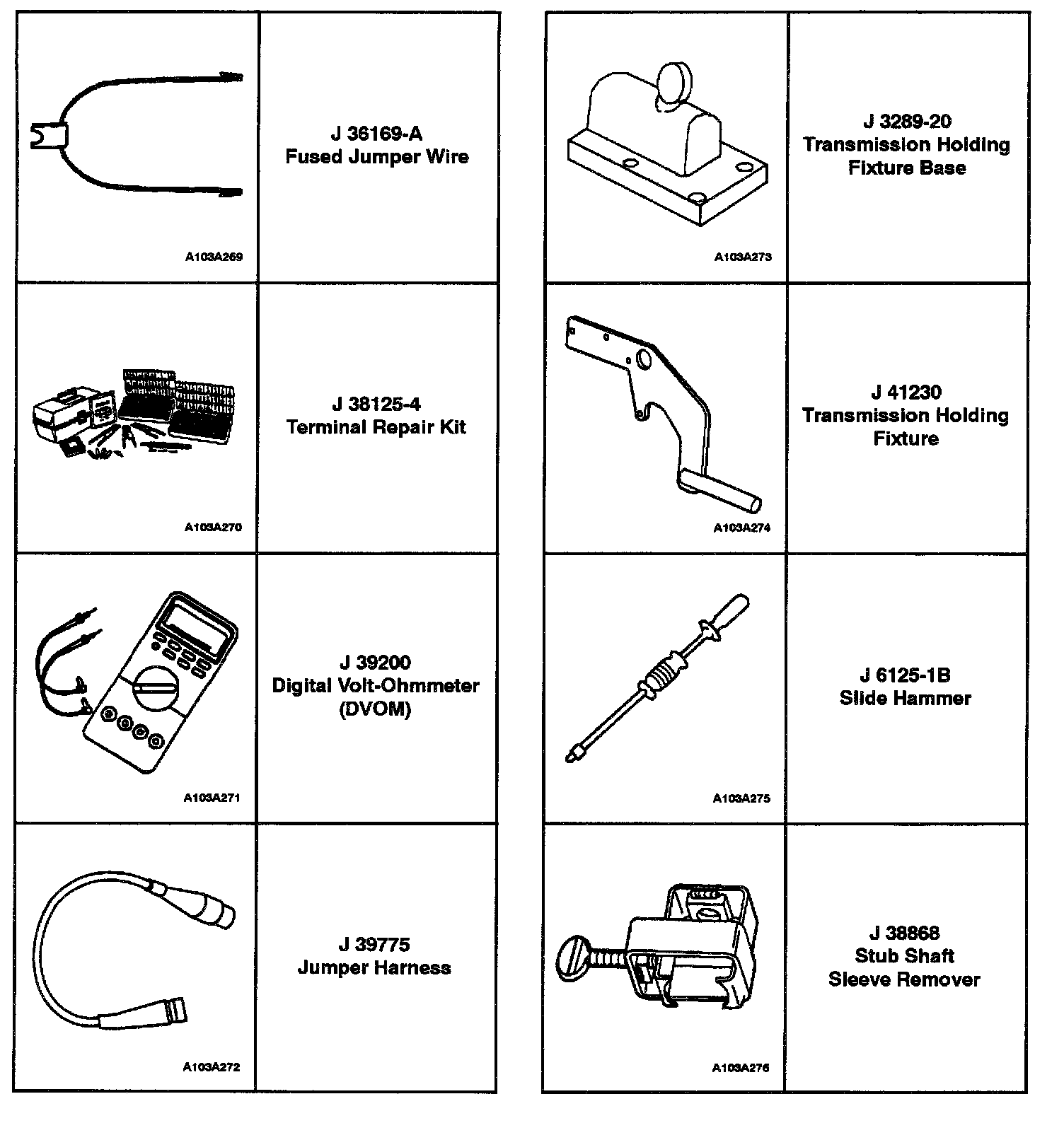 | | |
|---|---|
| A103A269 | J 36169-A Fused Jumper Wire |
| A103A270 | J 38125-4 Terminal Repair Kit |
| A103A271 | J 39200 Digital Volt-Ohmmeter (DVOM) |
| A103A272 | J 39775 Jumper Harness |

| | |
|---|---|
| A103A273 | J 3289-20 Transmission Holding Fixture Base |
| A103A274 | J 41230 Transmission Holding Fixture |
| A103A275 | J 6125-1B Slide Hammer |
| A103A276 | J 38868 Stub Shaft Sleeve Remover |